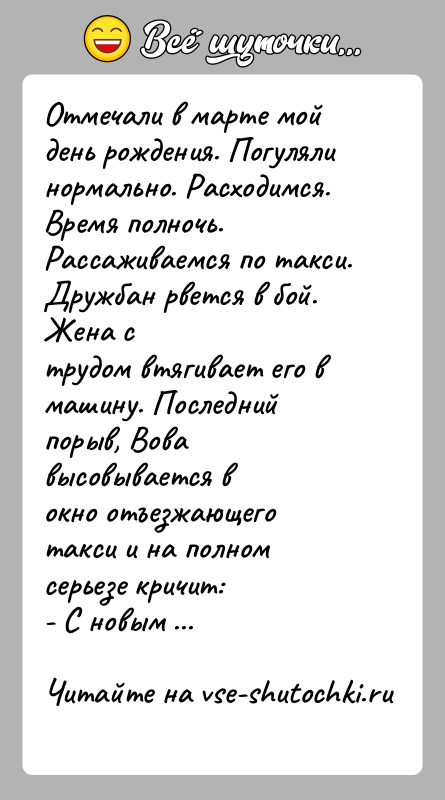 Всё шуточки...

Отмечали в марте мой день рождения. Погуляли нормально. Расходимся. Время полночь. Рассаживаемся по такси. Дружбан рвется в бой. Жена с трудом втягивает его в машину. Последний порыв, Вова высовывается в окно отъезжающего такси и на полном серьезе кричит:
- С новым ...

Читайте на vse-shutochki.ru